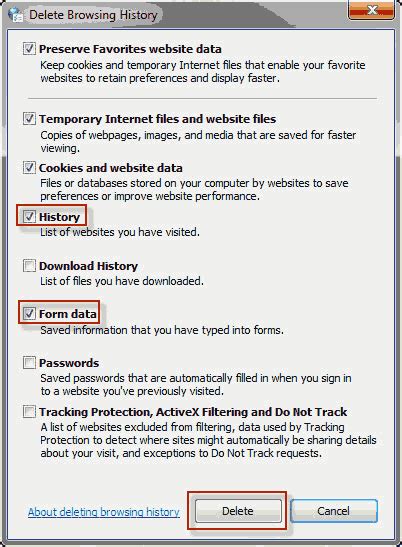 Delete Browsing History

Preserve Favorites website data
Keep cookies and temporary Internet files that enable your favorite websites to retain preferences and display faster.

Temporary Internet files and website files
Copies of webpages, images, and media that are saved for faster viewing.

Cookies and website data
Files or databases stored on your computer by websites to save preferences or improve website performance.

History
List of websites you have visited.

Download History
List of files you have downloaded.

Form data
Saved information that you have typed into forms.

Passwords
Saved passwords that are automatically filled in when you sign in to a website you've previously visited.

Tracking Protection, ActiveX Filtering and Do Not Track
A list of websites excluded from filtering, data used by Tracking Protection to detect where sites might automatically be sharing details about your visit, and exceptions to Do Not Track requests.

About deleting browsing history

Delete

Cancel